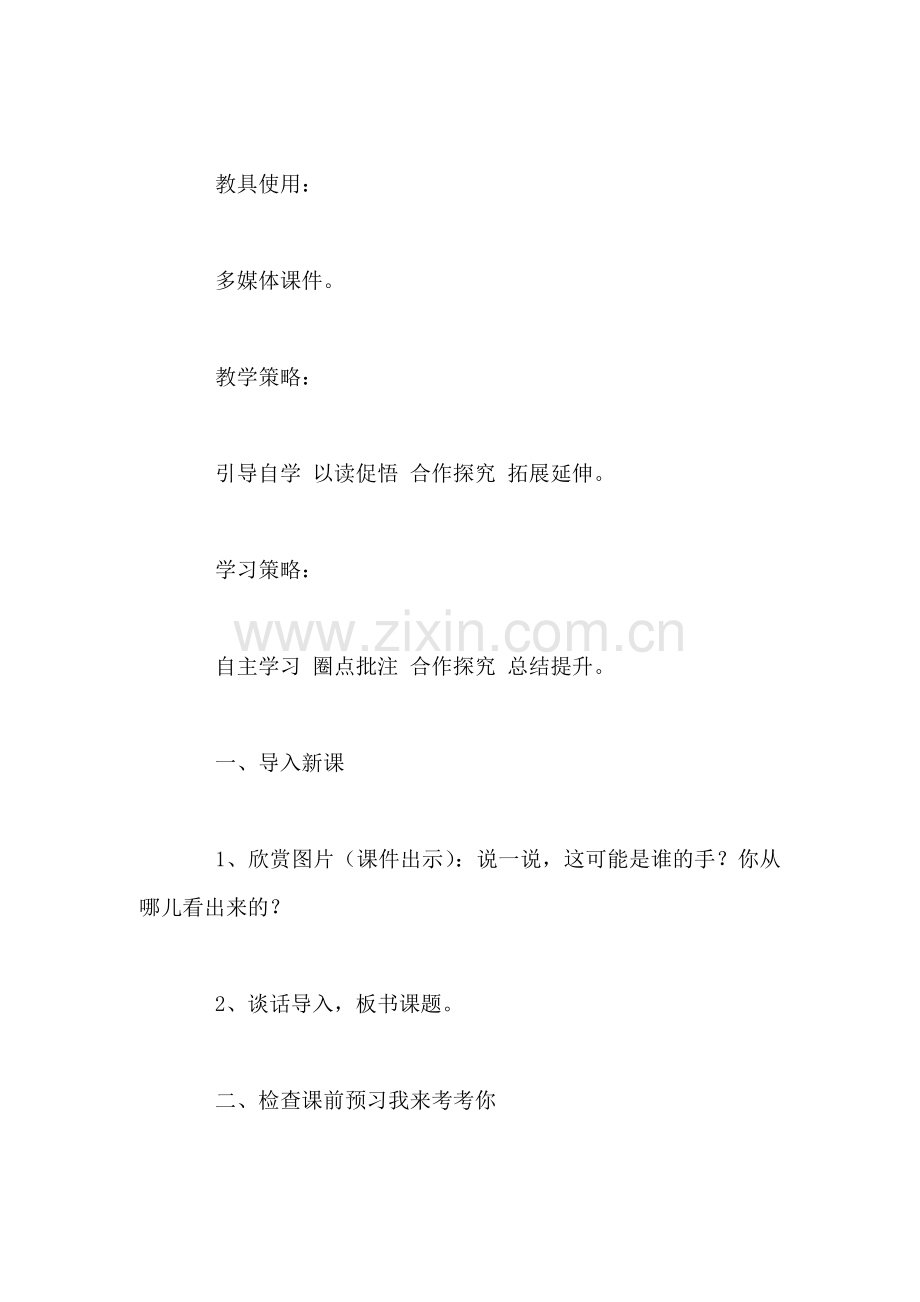 教具使用：

多媒体课件。

教学策略：

引导自学 以读促悟 合作探究 拓展延伸。

学习策略：

www.zixin.com.cn

自主学习 圈点批注 合作探究 总结提升。

一、导入新课

1、欣赏图片（课件出示）：说一说，这可能是谁的手？你从哪儿看出来的？

2、谈话导入，板书课题。

二、检查课前预习我来考考你